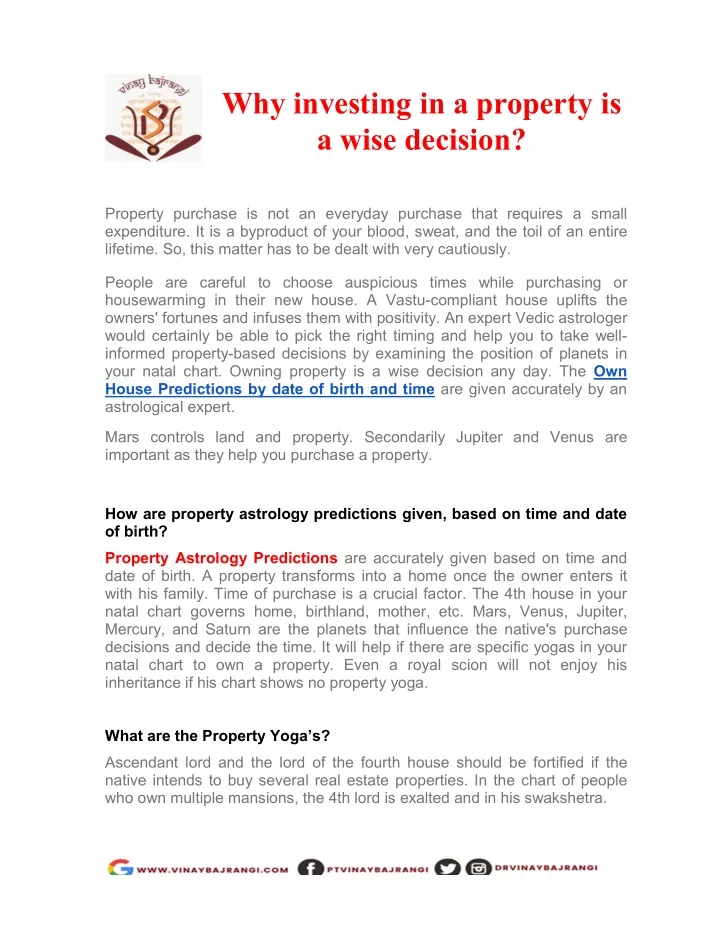 vinay bajrangi

Why investing in a property is a wise decision?

Property purchase is not an everyday purchase that requires a small expenditure. It is a byproduct of your blood, sweat, and the toil of an entire lifetime. So, this matter has to be dealt with very cautiously.

People are careful to choose auspicious times while purchasing or housewarming in their new house. A Vastu-compliant house uplifts the owners' fortunes and infuses them with positivity. An expert Vedic astrologer would certainly be able to pick the right timing and help you to take well-informed property-based decisions by examining the position of planets in your natal chart. Owning property is a wise decision any day. The Own House Predictions by date of birth and time are given accurately by an astrological expert.

Mars controls land and property. Secondarily Jupiter and Venus are important as they help you purchase a property.

How are property astrology predictions given, based on time and date of birth?

Property Astrology Predictions are accurately given based on time and date of birth. A property transforms into a home once the owner enters it with his family. Time of purchase is a crucial factor. The 4th house in your natal chart governs home, birthland, mother, etc. Mars, Venus, Jupiter, Mercury, and Saturn are the planets that influence the native's purchase decisions and decide the time. It will help if there are specific yogas in your natal chart to own a property. Even a royal scion will not enjoy his inheritance if his chart shows no property yoga.

What are the Property Yoga's?

Ascendant lord and the lord of the fourth house should be fortified if the native intends to buy several real estate properties. In the chart of people who own multiple mansions, the 4th lord is exalted and in his swakshetra.

WWW.VINAYBAJRANGI.COM PTVINAYBAJRANGI DRVINAYBAJRANGI